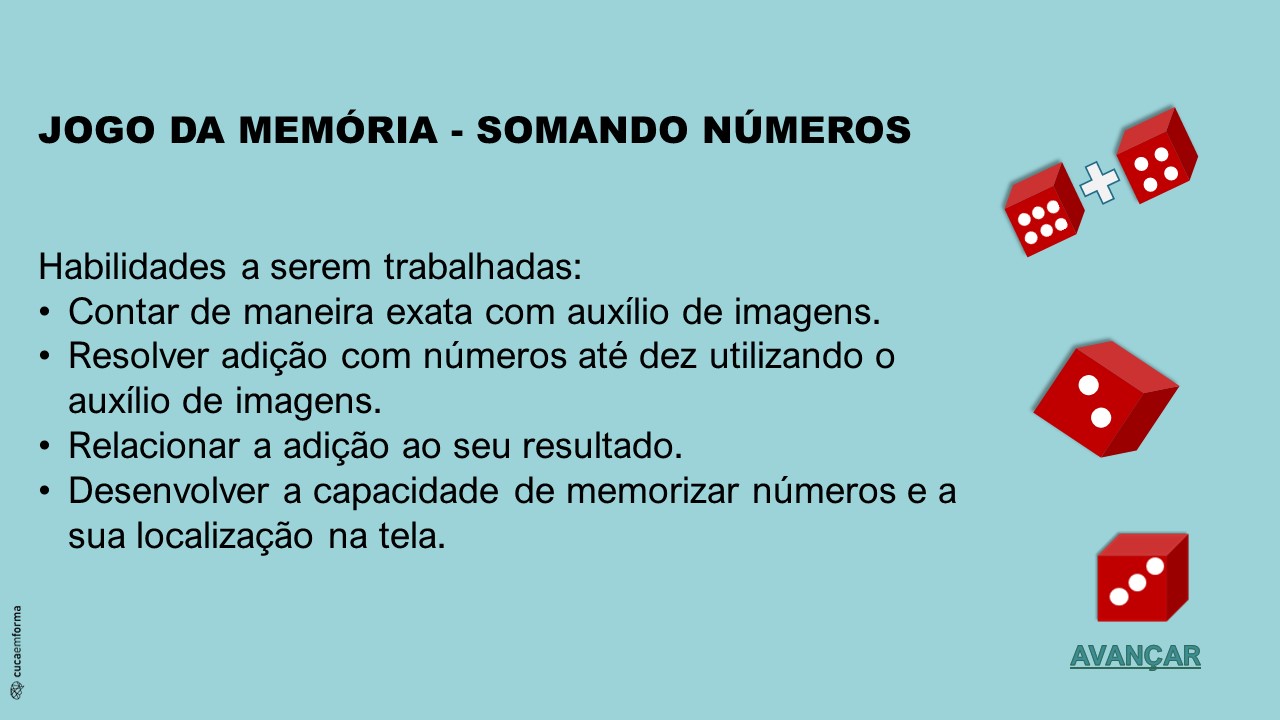 JOGO DA MEMÓRIA - SOMANDO NÚMEROS

Habilidades a serem trabalhadas:
• Contar de maneira exata com auxílio de imagens.
• Resolver adição com números até dez utilizando o auxílio de imagens.
• Relacionar a adição ao seu resultado.
• Desenvolver a capacidade de memorizar números e a sua localização na tela.

AVANÇAR

cucaemforma